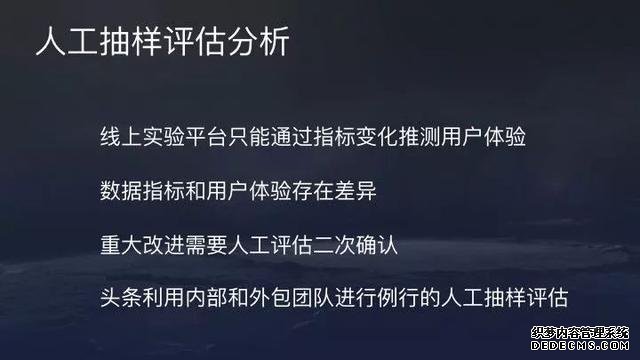 人工抽样评估分析

线上实验平台只能通过指标变化推测用户体验

数据指标和用户体验存在差异

重大改进需要人工评估二次确认

头条利用内部和外包团队进行例行的人工抽样评估

织梦内容管理系统
DEDECMS.COM